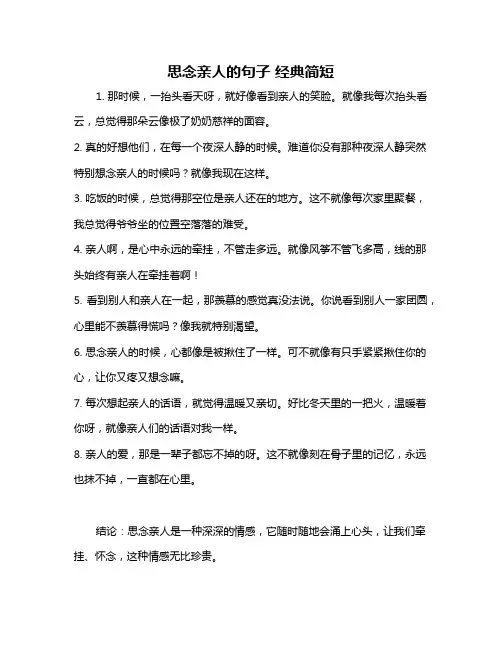 思念亲人的句子 经典简短

1. 那时候，一抬头看天呀，就好像看到亲人的笑脸。就像我每次抬头看云，总觉得那朵云像极了奶奶慈祥的面容。

2. 真的好想他们，在每一个夜深人静的时候。难道你没有那种夜深人静突然特别想念亲人的时候吗？就像我现在这样。

3. 吃饭的时候，总觉得那空位是亲人还在的地方。这不就像每次家里聚餐，我总觉得爷爷坐的位置空落落的难受。

4. 亲人啊，是心中永远的牵挂，不管走多远。就像风筝不管飞多高，线的那头始终有亲人在牵挂着啊！

5. 看到别人和亲人在一起，那羡慕的感觉真没法说。你说看到别人一家团圆，心里能不羡慕得慌吗？像我就特别渴望。

6. 思念亲人的时候，心都像是被揪住了一样。可不就像有只手紧紧揪住你的心，让你又疼又想念嘛。

7. 每次想起亲人的话语，就觉得温暖又亲切。好比冬天里的一把火，温暖着你呀，就像亲人们的话语对我一样。

8. 亲人的爱，那是一辈子都忘不掉的呀。这不就像刻在骨子里的记忆，永远也抹不掉，一直都在心里。

结论：思念亲人是一种深深的情感，它随时随地会涌上心头，让我们牵挂、怀念，这种情感无比珍贵。